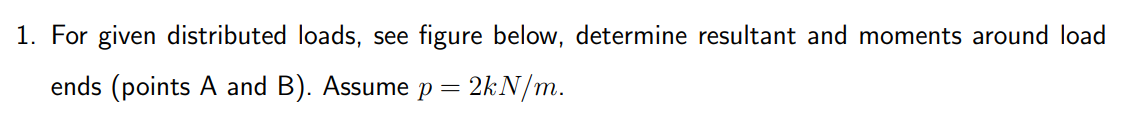 1. For given distributed loads, see figure below, determine resultant and moments around load ends (points A and B). Assume $p = 2kN/m$.